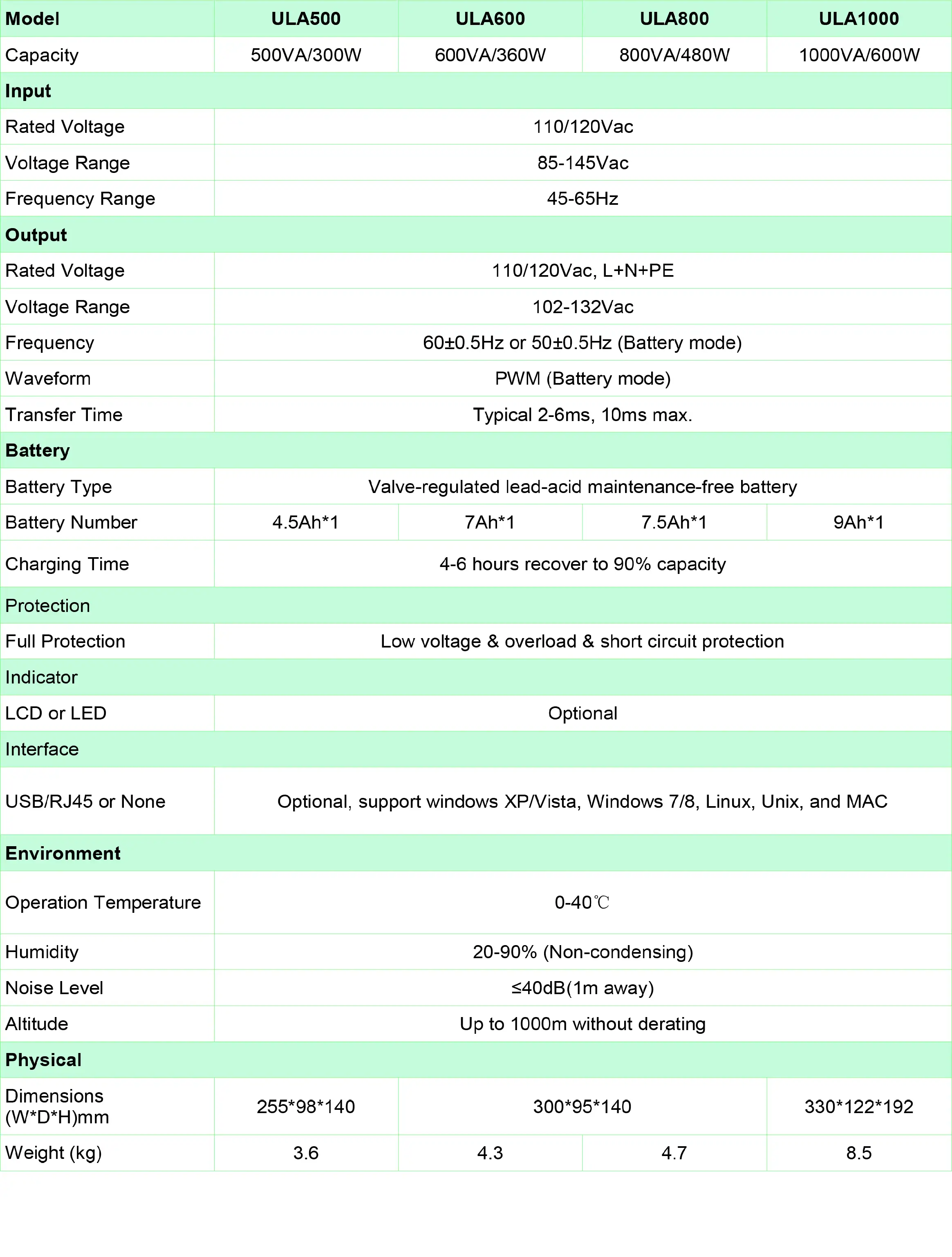 | Model | ULA500 | ULA600 | ULA800 | ULA1000 |
|---|---|---|---|---|
| Capacity | 500VA/300W | 600VA/360W | 800VA/480W | 1000VA/600W |
| Input | | | | |
| Rated Voltage | 110/120Vac | | | |
| Voltage Range | 85-145Vac | | | |
| Frequency Range | 45-65Hz | | | |
| Output | | | | |
| Rated Voltage | 110/120Vac, L+N+PE | | | |
| Voltage Range | 102-132Vac | | | |
| Frequency | 60±0.5Hz or 50±0.5Hz (Battery mode) | | | |
| Waveform | PWM (Battery mode) | | | |
| Transfer Time | Typical 2-6ms, 10ms max. | | | |
| Battery | | | | |
| Battery Type | Valve-regulated lead-acid maintenance-free battery | | | |
| Battery Number | 4.5Ah*1 | 7Ah*1 | 7.5Ah*1 | 9Ah*1 |
| Charging Time | 4-6 hours recover to 90% capacity | | | |
| Protection | | | | |
| Full Protection | Low voltage & overload & short circuit protection | | | |
| Indicator | | | | |
| LCD or LED | Optional | | | |
| Interface | | | | |
| USB/RJ45 or None | Optional, support windows XP/Vista, Windows 7/8, Linux, Unix, and MAC | | | |
| Environment | | | | |
| Operation Temperature | 0-40℃ | | | |
| Humidity | 20-90% (Non-condensing) | | | |
| Noise Level | ≤40dB(1m away) | | | |
| Altitude | Up to 1000m without derating | | | |
| Physical | | | | |
| Dimensions (W*D*H)mm | 255*98*140 | 300*95*140 | | 330*122*192 |
| Weight (kg) | 3.6 | 4.3 | 4.7 | 8.5 |